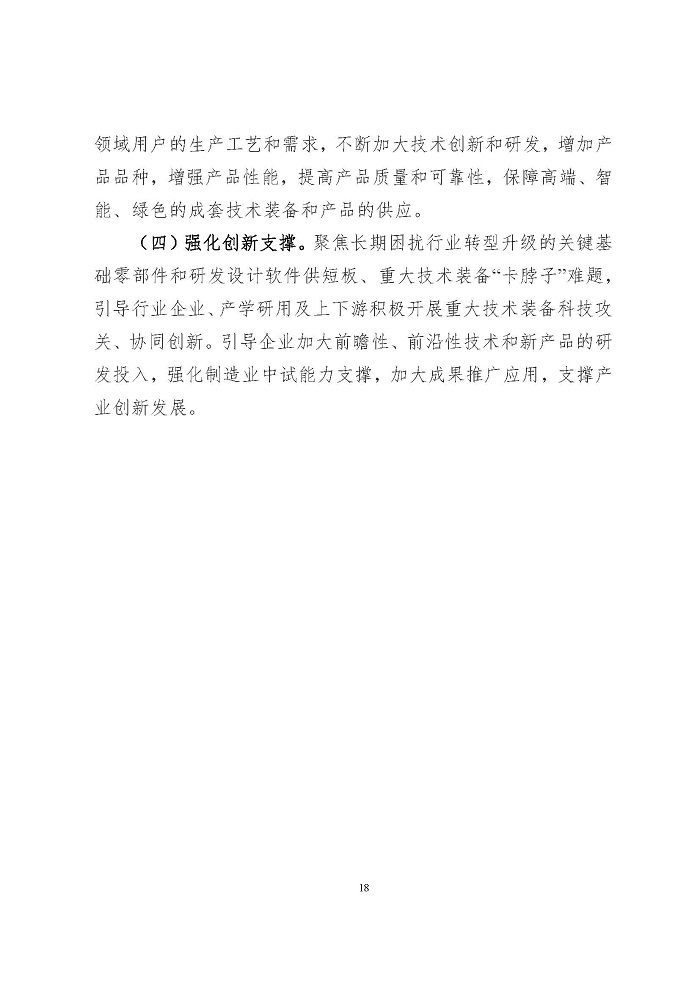 领域用户的生产工艺和需求，不断加大技术创新和研发，增加产品品种，增强产品性能，提高产品质量和可靠性，保障高端、智能、绿色的成套技术装备和产品的供应。

（四）强化创新支撑。聚焦长期困扰行业转型升级的关键基础零部件和研发设计软件供短板、重大技术装备“卡脖子”难题，引导行业企业、产学研用及上下游积极开展重大技术装备科技攻关、协同创新。引导企业加大前瞻性、前沿性技术和新产品的研发投入，强化制造业中试能力支撑，加大成果推广应用，支撑产业创新发展。

18